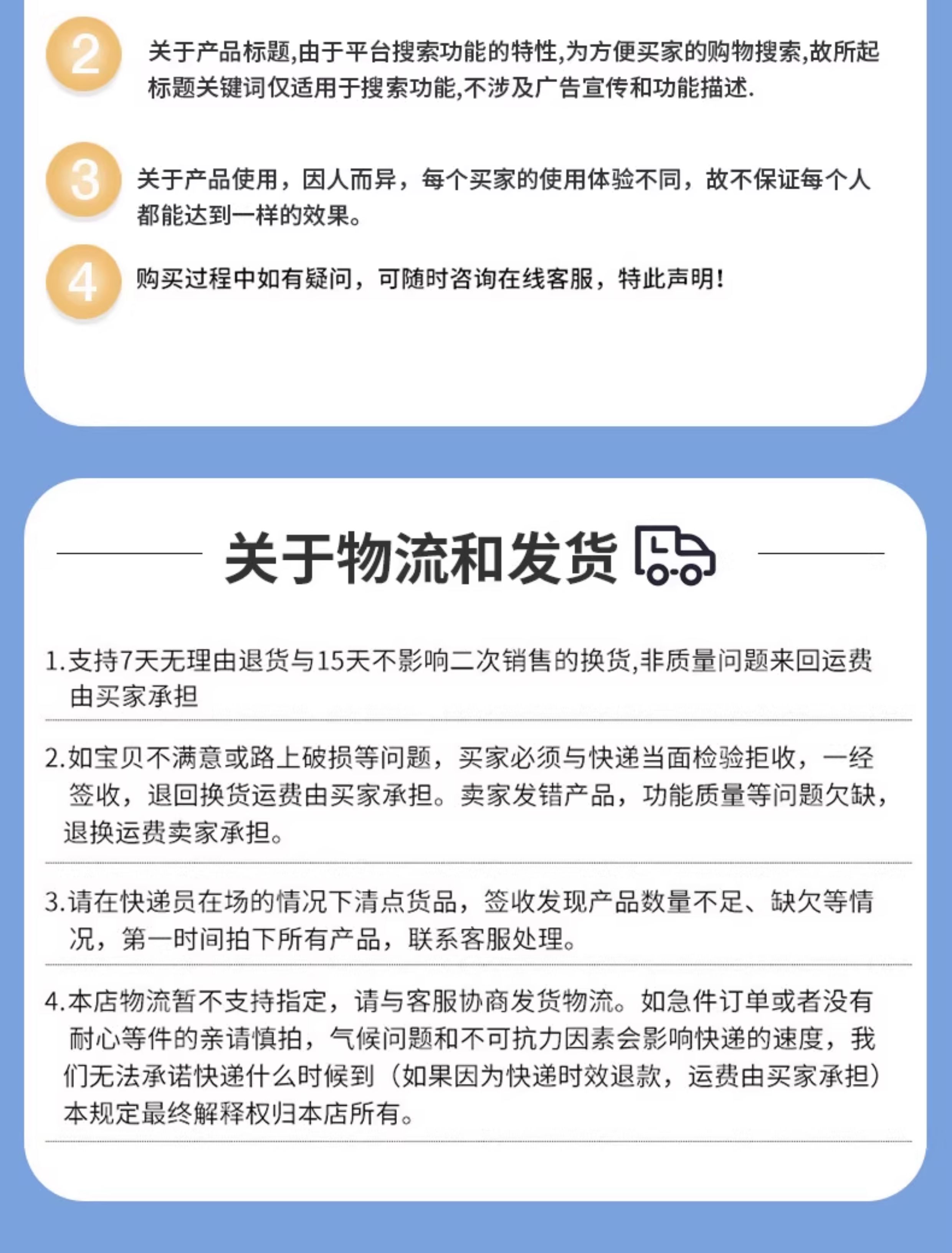 2 关于产品标题,由于平台搜索功能的特性,为方便买家的购物搜索,故所起标题关键词仅适用于搜索功能,不涉及广告宣传和功能描述.

3 关于产品使用，因人而异，每个买家的使用体验不同，故不保证每个人都能达到一样的效果。

4 购买过程中如有疑问，可随时咨询在线客服，特此声明!

关于物流和发货

1.支持7天无理由退货与15天不影响二次销售的换货,非质量问题来回运费由买家承担

2.如宝贝不满意或路上破损等问题，买家必须与快递当面检验拒收，一经签收，退回换货运费由买家承担。卖家发错产品，功能质量等问题欠缺，退换运费卖家承担。

3.请在快递员在场的情况下清点货品，签收发现产品数量不足、缺欠等情况，第一时间拍下所有产品，联系客服处理。

4.本店物流暂不支持指定，请与客服协商发货物流。如急件订单或者没有耐心等件的亲请慎拍，气候问题和不可抗力因素会影响快递的速度，我们无法承诺快递什么时候到（如果因为快递时效退款，运费由买家承担）本规定最终解释权归本店所有。